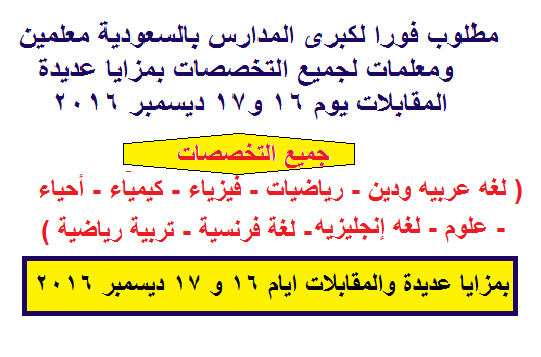 مطلوب فورا لكبرى المدارس بالسعودية معلمين ومعلمات لجميع التخصصات بمزايا عديدة المقابلات يوم ١٦ و١٧ ديسمبر ٢٠١٦

جميع التخصصات

( لغه عربيه ودين - رياضيات - فيزياء - كيمياء - أحياء - علوم - لغه إنجليزيه- لغة فرنسية - تربية رياضية )

بمزايا عديدة والمقابلات ايام ١٦ و ١٧ ديسمبر ٢٠١٦